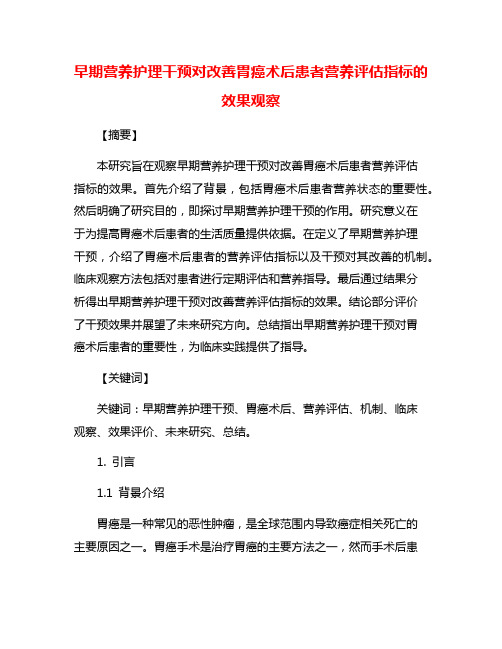 早期营养护理干预对改善胃癌术后患者营养评估指标的效果观察

【摘要】

本研究旨在观察早期营养护理干预对改善胃癌术后患者营养评估指标的效果。首先介绍了背景，包括胃癌术后患者营养状态的重要性。然后明确了研究目的，即探讨早期营养护理干预的作用。研究意义在于为提高胃癌术后患者的生活质量提供依据。在定义了早期营养护理干预，介绍了胃癌术后患者的营养评估指标以及干预对其改善的机制。临床观察方法包括对患者进行定期评估和营养指导。最后通过结果分析得出早期营养护理干预对改善营养评估指标的效果。结论部分评价了干预效果并展望了未来研究方向。总结指出早期营养护理干预对胃癌术后患者的重要性，为临床实践提供了指导。

【关键词】

关键词：早期营养护理干预、胃癌术后、营养评估、机制、临床观察、效果评价、未来研究、总结。

1. 引言

1.1 背景介绍

胃癌是一种常见的恶性肿瘤，是全球范围内导致癌症相关死亡的主要原因之一。胃癌手术是治疗胃癌的主要方法之一，然而手术后患